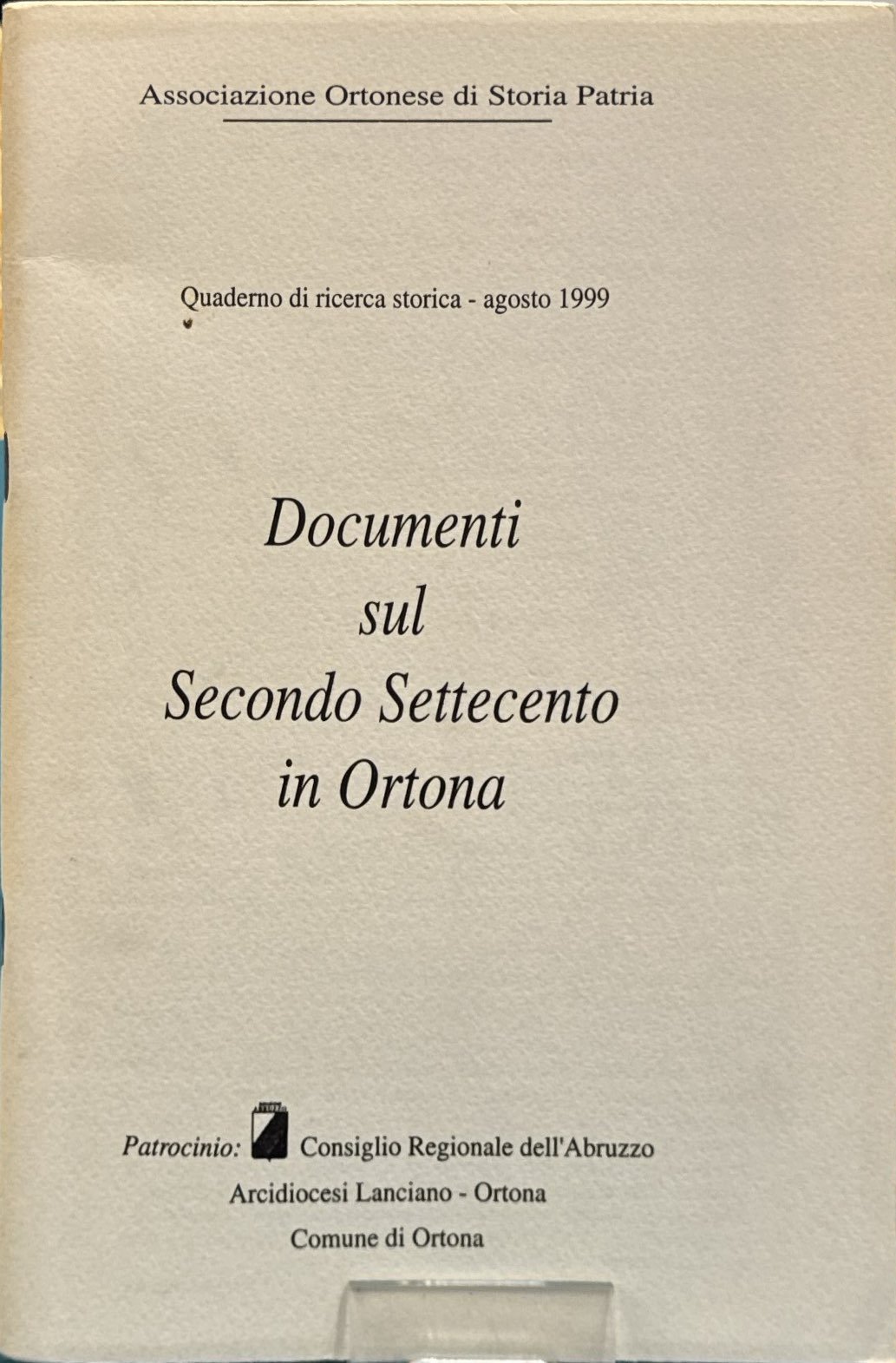 Associazione Ortonese di Storia Patria

Quaderno di ricerca storica - agosto 1999

Documenti
sul
Secondo Settecento
in Ortona

Patrocinio: Consiglio Regionale dell'Abruzzo
Arcidiocesi Lanciano - Ortona
Comune di Ortona